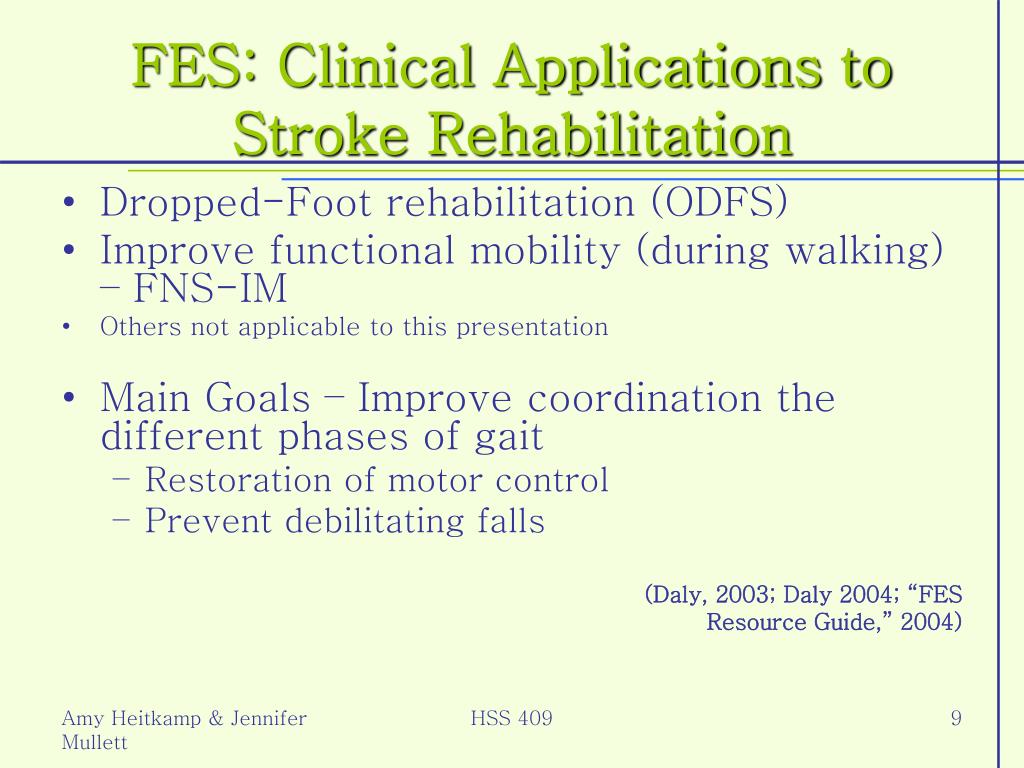 FES: Clinical Applications to Stroke Rehabilitation

• Dropped-Foot rehabilitation (ODFS)
• Improve functional mobility (during walking) – FNS-IM
• Others not applicable to this presentation

• Main Goals – Improve coordination the different phases of gait
– Restoration of motor control
– Prevent debilitating falls

(Daly, 2003; Daly 2004; “FES Resource Guide,” 2004)

Amy Heitkamp & Jennifer Mullett

HSS 409

9